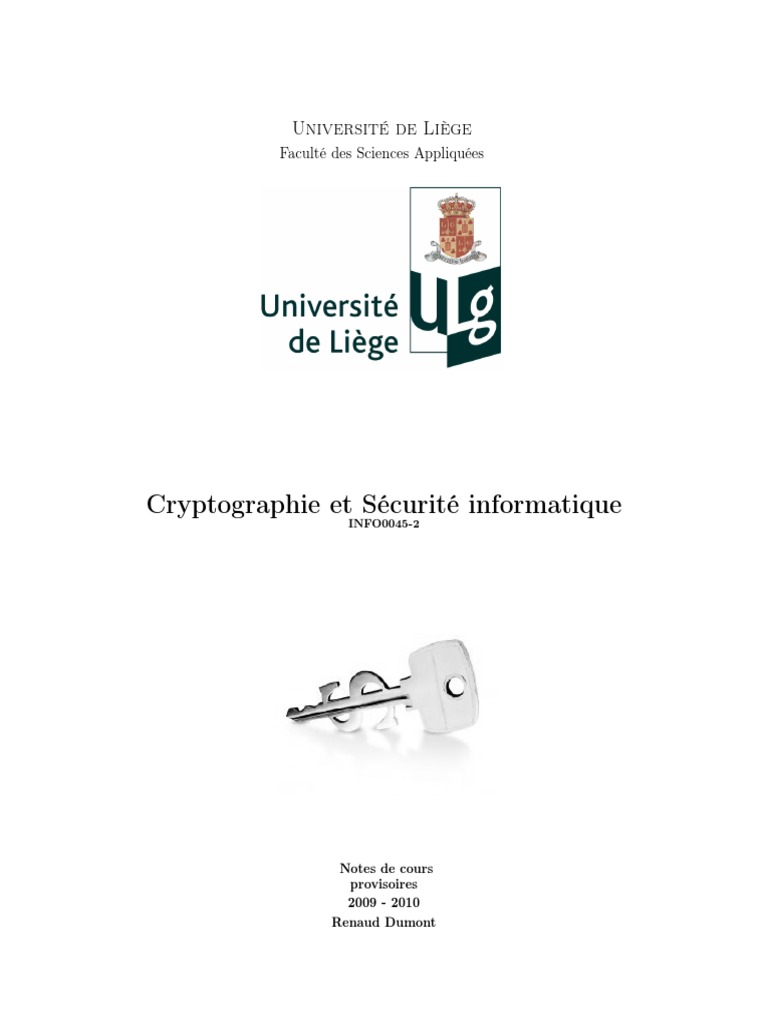 Université de Liège
Faculté des Sciences Appliquées

Université de Liège

ULg

Cryptographie et Sécurité informatique
INFO0045-2

Notes de cours
provisoires
2009 - 2010
Renaud Dumont